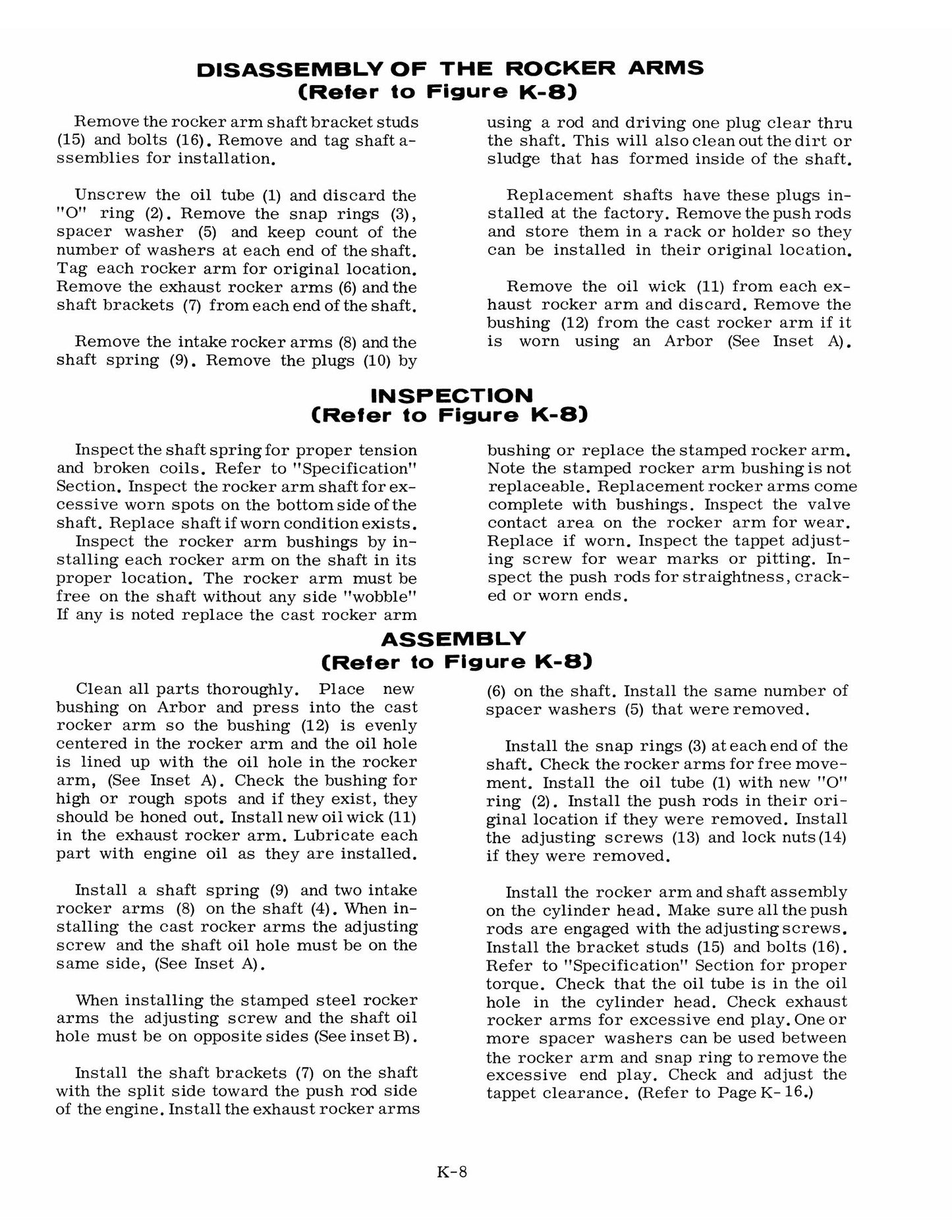 DISASSEMBLY OF THE ROCKER ARMS
(Refer to Figure K-8)

Remove the rocker arm shaft bracket studs (15) and bolts (16). Remove and tag shaft assemblies for installation.

Unscrew the oil tube (1) and discard the "O" ring (2). Remove the snap rings (3), spacer washer (5) and keep count of the number of washers at each end of the shaft. Tag each rocker arm for original location. Remove the exhaust rocker arms (6) and the shaft brackets (7) from each end of the shaft.

Remove the intake rocker arms (8) and the shaft spring (9). Remove the plugs (10) by using a rod and driving one plug clear thru the shaft. This will also clean out the dirt or sludge that has formed inside of the shaft.

Replacement shafts have these plugs installed at the factory. Remove the push rods and store them in a rack or holder so they can be installed in their original location.

Remove the oil wick (11) from each exhaust rocker arm and discard. Remove the bushing (12) from the cast rocker arm if it is worn using an Arbor (See Inset A).

INSPECTION
(Refer to Figure K-8)

Inspect the shaft spring for proper tension and broken coils. Refer to "Specification" Section. Inspect the rocker arm shaft for excessive worn spots on the bottom side of the shaft. Replace shaft if worn condition exists.

Inspect the rocker arm bushings by installing each rocker arm on the shaft in its proper location. The rocker arm must be free on the shaft without any side "wobble" If any is noted replace the cast rocker arm bushing or replace the stamped rocker arm. Note the stamped rocker arm bushing is not replaceable. Replacement rocker arms come complete with bushings. Inspect the valve contact area on the rocker arm for wear. Replace if worn. Inspect the tappet adjusting screw for wear marks or pitting. Inspect the push rods for straightness, cracked or worn ends.

ASSEMBLY
(Refer to Figure K-8)

Clean all parts thoroughly. Place new bushing on Arbor and press into the cast rocker arm so the bushing (12) is evenly centered in the rocker arm and the oil hole is lined up with the oil hole in the rocker arm, (See Inset A). Check the bushing for high or rough spots and if they exist, they should be honed out. Install new oil wick (11) in the exhaust rocker arm. Lubricate each part with engine oil as they are installed.

Install a shaft spring (9) and two intake rocker arms (8) on the shaft (4). When installing the cast rocker arms the adjusting screw and the shaft oil hole must be on the same side, (See Inset A).

When installing the stamped steel rocker arms the adjusting screw and the shaft oil hole must be on opposite sides (See inset B).

Install the shaft brackets (7) on the shaft with the split side toward the push rod side of the engine. Install the exhaust rocker arms (6) on the shaft. Install the same number of spacer washers (5) that were removed.

Install the snap rings (3) at each end of the shaft. Check the rocker arms for free movement. Install the oil tube (1) with new "O" ring (2). Install the push rods in their original location if they were removed. Install the adjusting screws (13) and lock nuts (14) if they were removed.

Install the rocker arm and shaft assembly on the cylinder head. Make sure all the push rods are engaged with the adjusting screws. Install the bracket studs (15) and bolts (16). Refer to "Specification" Section for proper torque. Check that the oil tube is in the oil hole in the cylinder head. Check exhaust rocker arms for excessive end play. One or more spacer washers can be used between the rocker arm and snap ring to remove the excessive end play. Check and adjust the tappet clearance. (Refer to Page K-16.)

K-8